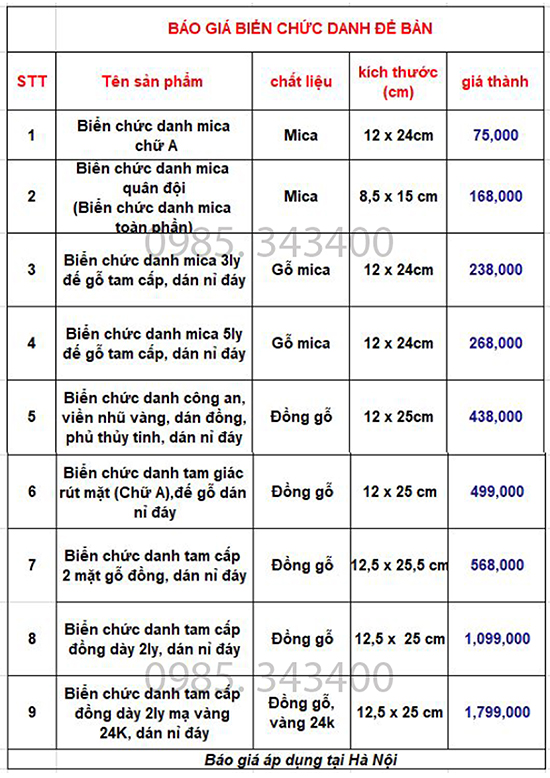 BÁO GIÁ BIỂN CHỨC DANH ĐỂ BÀN

| STT | Tên sản phẩm | chất liệu | kích thước (cm) | giá thành |
|---|---|---|---|---|
| 1 | Biển chức danh mica chữ A | Mica | 12 x 24cm | 75,000 |
| 2 | Biển chức danh mica quân đội (Biển chức danh mica toàn phần) | Mica | 8,5 x 15 cm | 168,000 |
| 3 | Biển chức danh mica 3ly đế gỗ tam cấp, dán nỉ đáy | Gỗ mica | 12 x 24cm | 238,000 |
| 4 | Biển chức danh mica 5ly đế gỗ tam cấp, dán nỉ đáy | Gỗ mica | 12 x 24cm | 268,000 |
| 5 | Biển chức danh công an, viền nhũ vàng, dán đồng, phủ thủy tinh, dán nỉ đáy | Đồng gỗ | 12 x 25cm | 438,000 |
| 6 | Biển chức danh tam giác rút mặt (Chữ A),đế gỗ dán nỉ đáy | Đồng gỗ | 12 x 25 cm | 499,000 |
| 7 | Biển chức danh tam cấp 2 mặt gỗ đồng, dán nỉ đáy | Đồng gỗ | 12,5 x 25,5 cm | 568,000 |
| 8 | Biển chức danh tam cấp đồng dày 2ly, dán nỉ đáy | Đồng gỗ | 12,5 x 25 cm | 1,099,000 |
| 9 | Biển chức danh tam cấp đồng dày 2ly mạ vàng 24K, dán nỉ đáy | Đồng gỗ, vàng 24k | 12,5 x 25 cm | 1,799,000 |

Báo giá áp dụng tại Hà Nội

0985. 343400
0985. 343400